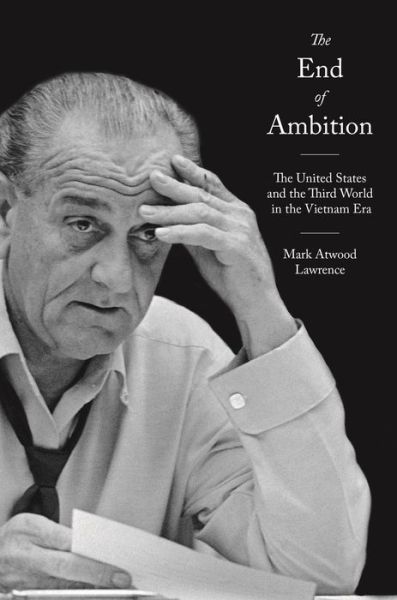 The End of Ambition

The United States and the Third World in the Vietnam Era

Mark Atwood Lawrence